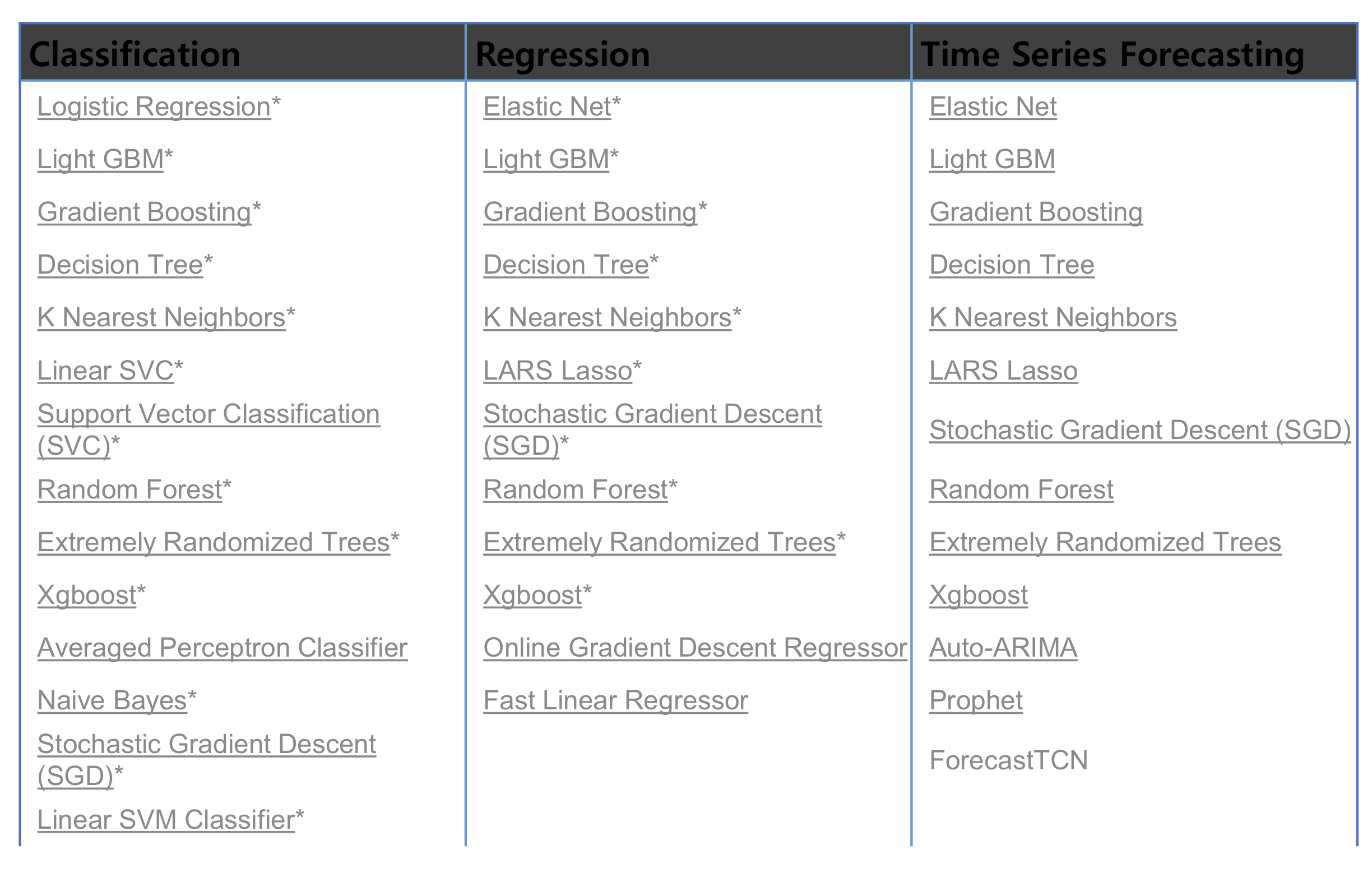 | Classification | Regression | Time Series Forecasting |
|---|---|---|
| Logistic Regression* | Elastic Net* | Elastic Net |
| Light GBM* | Light GBM* | Light GBM |
| Gradient Boosting* | Gradient Boosting* | Gradient Boosting |
| Decision Tree* | Decision Tree* | Decision Tree |
| K Nearest Neighbors* | K Nearest Neighbors* | K Nearest Neighbors |
| Linear SVC* | LARS Lasso* | LARS Lasso |
| Support Vector Classification (SVC)* | Stochastic Gradient Descent (SGD)* | Stochastic Gradient Descent (SGD) |
| Random Forest* | Random Forest* | Random Forest |
| Extremely Randomized Trees* | Extremely Randomized Trees* | Extremely Randomized Trees |
| Xgboost* | Xgboost* | Xgboost |
| Averaged Perceptron Classifier | Online Gradient Descent Regressor | Auto-ARIMA |
| Naive Bayes* | Fast Linear Regressor | Prophet |
| Stochastic Gradient Descent (SGD)* | | ForecastTCN |
| Linear SVM Classifier* | | |